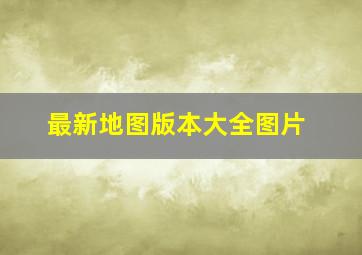 最新地图版本大全图片